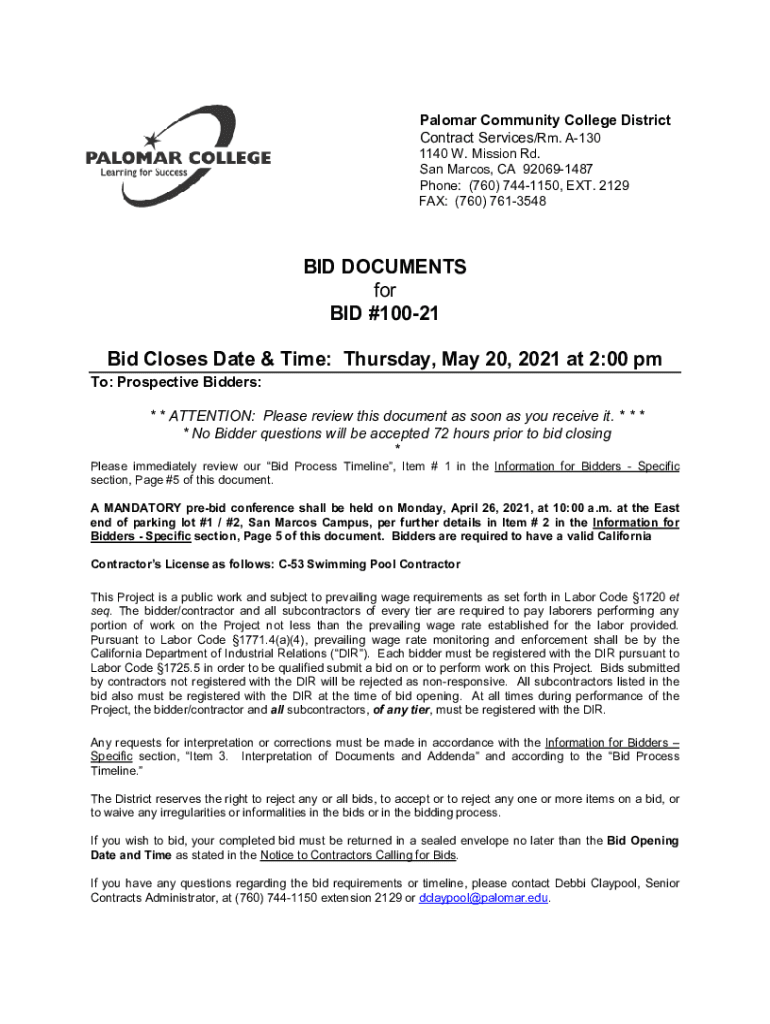 PALOMAR COLLEGE
Learning for Success

Palomar Community College District
Contract Services/Rm. A-130
1140 W. Mission Rd.
San Marcos, CA 92069-1487
Phone: (760) 744-1150, EXT. 2129
FAX: (760) 761-3548

BID DOCUMENTS
for
BID #100-21

Bid Closes Date & Time: Thursday, May 20, 2021 at 2:00 pm

To: Prospective Bidders:

* * ATTENTION: Please review this document as soon as you receive it. * * *
* No Bidder questions will be accepted 72 hours prior to bid closing
*

Please immediately review our "Bid Process Timeline", Item # 1 in the Information for Bidders - Specific section, Page #5 of this document.

A MANDATORY pre-bid conference shall be held on Monday, April 26, 2021, at 10:00 a.m. at the East end of parking lot #1 / #2, San Marcos Campus, per further details in Item # 2 in the Information for Bidders - Specific section, Page 5 of this document. Bidders are required to have a valid California

Contractor's License as follows: C-53 Swimming Pool Contractor

This Project is a public work and subject to prevailing wage requirements as set forth in Labor Code §1720 et seq. The bidder/contractor and all subcontractors of every tier are required to pay laborers performing any portion of work on the Project not less than the prevailing wage rate established for the labor provided. Pursuant to Labor Code §1771.4(a)(4), prevailing wage rate monitoring and enforcement shall be by the California Department of Industrial Relations ("DIR"). Each bidder must be registered with the DIR pursuant to Labor Code §1725.5 in order to be qualified submit a bid on or to perform work on this Project. Bids submitted by contractors not registered with the DIR will be rejected as non-responsive. All subcontractors listed in the bid also must be registered with the DIR at the time of bid opening. At all times during performance of the Project, the bidder/contractor and all subcontractors, of any tier, must be registered with the DIR.

Any requests for interpretation or corrections must be made in accordance with the Information for Bidders – Specific section, "Item 3. Interpretation of Documents and Addenda" and according to the "Bid Process Timeline."

The District reserves the right to reject any or all bids, to accept or to reject any one or more items on a bid, or to waive any irregularities or informalities in the bids or in the bidding process.

If you wish to bid, your completed bid must be returned in a sealed envelope no later than the Bid Opening Date and Time as stated in the Notice to Contractors Calling for Bids.

If you have any questions regarding the bid requirements or timeline, please contact Debbi Claypool, Senior Contracts Administrator, at (760) 744-1150 extension 2129 or dclaypool@palomar.edu.